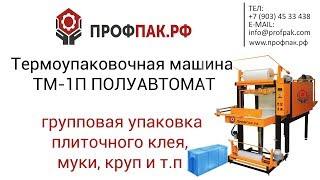 ПРОФПАК.РФ

ТЕЛ:
+7 (903) 45 33 438
E-MAIL:
info@profpak.com
www.профпак.рф

Термоупаковочная машина
ТМ-1П ПОЛУАВТОМАТ

групповая упаковка
плиточного клея,
муки, круп и т.п